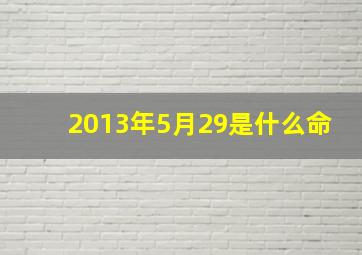 2013年5月29是什么命